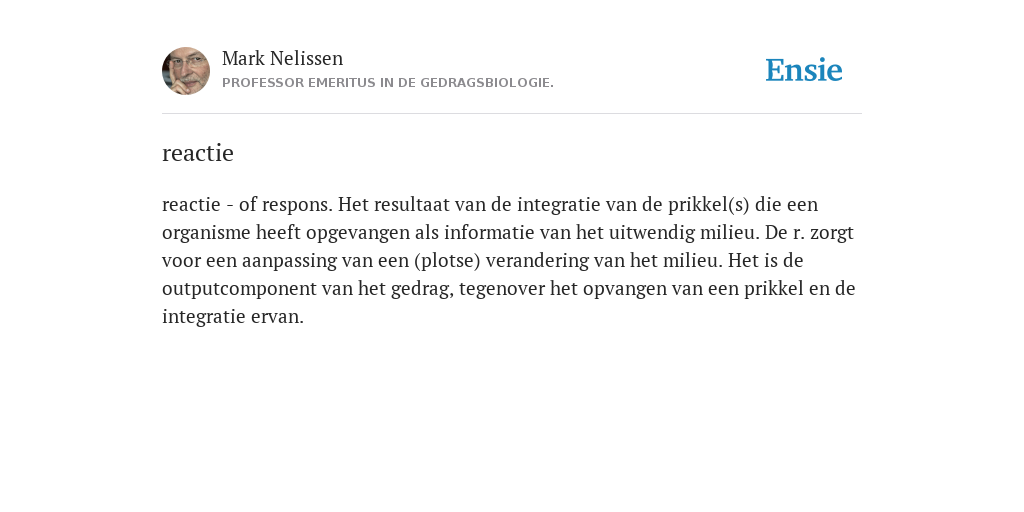 Mark Nelissen
PROFESSOR EMERITUS IN DE GEDRAGSBIOLOGIE.

Ensie

reactie

reactie - of respons. Het resultaat van de integratie van de prikkel(s) die een organisme heeft opgevangen als informatie van het uitwendig milieu. De r. zorgt voor een aanpassing van een (plotse) verandering van het milieu. Het is de outputcomponent van het gedrag, tegenover het opvangen van een prikkel en de integratie ervan.